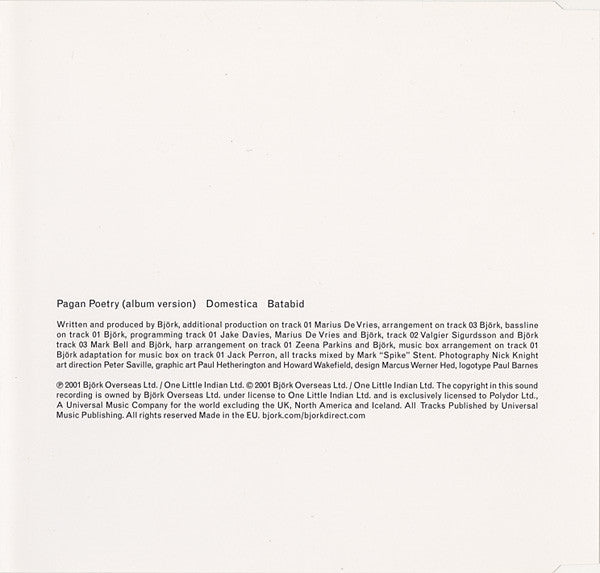 Pagan Poetry (album version)   Domestica   Batabid

Written and produced by Björk, additional production on track 01 Marius De Vries, arrangement on track 03 Björk, bassline on track 01 Björk, programming track 01 Jake Davies, Marius De Vries and Björk, track 02 Valgier Sigurdsson and Björk track 03 Mark Bell and Björk, harp arrangement on track 01 Zeena Parkins and Björk, music box arrangement on track 01 Björk adaptation for music box on track 01 Jack Perron, all tracks mixed by Mark "Spike" Stent. Photography Nick Knight art direction Peter Saville, graphic art Paul Hetherington and Howard Wakefield, design Marcus Werner Hed, logotype Paul Barnes

℗ 2001 Björk Overseas Ltd. / One Little Indian Ltd. © 2001 Björk Overseas Ltd. / One Little Indian Ltd. The copyright in this sound recording is owned by Björk Overseas Ltd. under license to One Little Indian Ltd. and is exclusively licensed to Polydor Ltd., A Universal Music Company for the world excluding the UK, North America and Iceland. All Tracks Published by Universal Music Publishing. All rights reserved Made in the EU. bjork.com/bjorkdirect.com